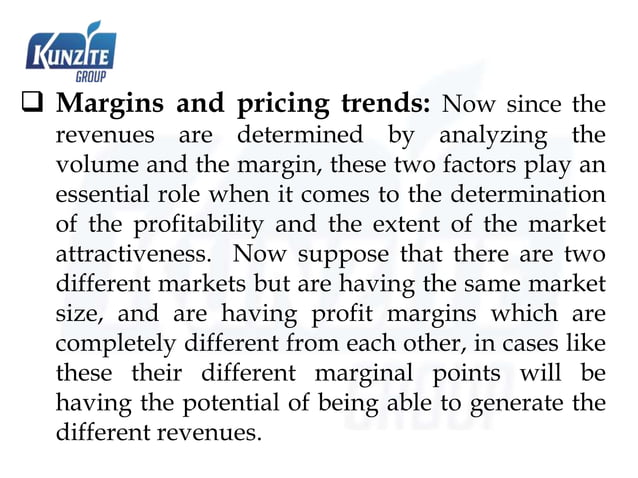 KUNZITE
GROUP

☐ Margins and pricing trends: Now since the revenues are determined by analyzing the volume and the margin, these two factors play an essential role when it comes to the determination of the profitability and the extent of the market attractiveness. Now suppose that there are two different markets but are having the same market size, and are having profit margins which are completely different from each other, in cases like these their different marginal points will be having the potential of being able to generate the different revenues.